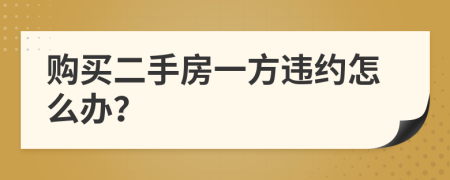 购买二手房一方违约怎么办?